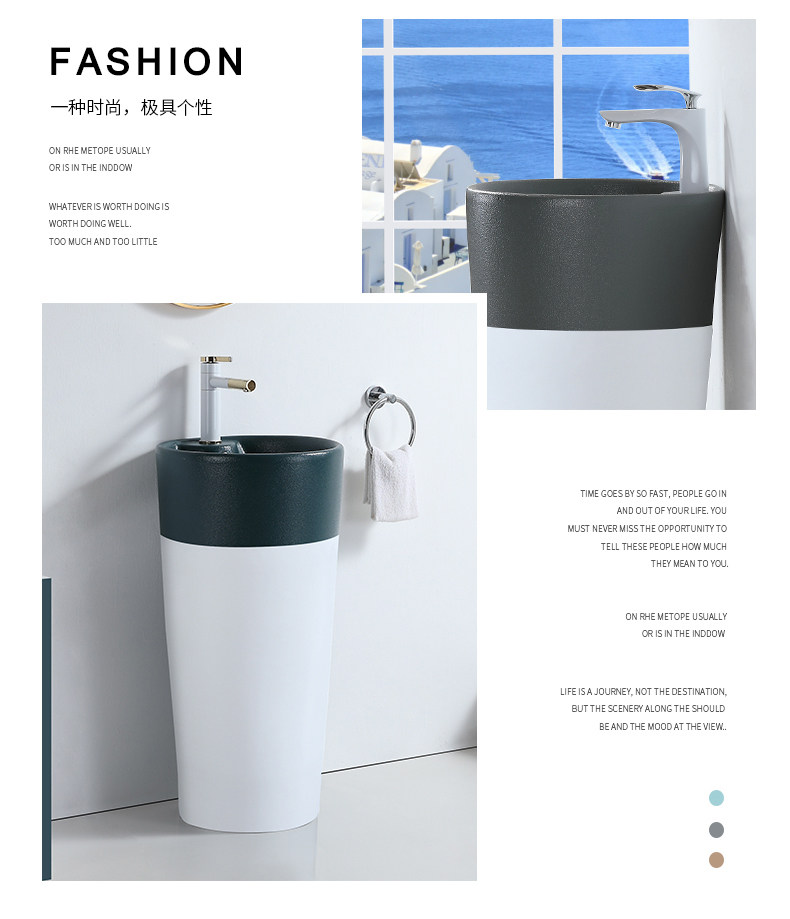 FASHION

一种时尚，极具个性

ON RHE METOPE USUALLY
OR IS IN THE INDDOW

WHATEVER IS WORTH DOING IS
WORTH DOING WELL.
TOO MUCH AND TOO LITTLE

TIME GOES BY SO FAST, PEOPLE GO IN
AND OUT OF YOUR LIFE. YOU
MUST NEVER MISS THE OPPORTUNITY TO
TELL THESE PEOPLE HOW MUCH
THEY MEAN TO YOU.

ON RHE METOPE USUALLY
OR IS IN THE INDDOW

LIFE IS A JOURNEY, NOT THE DESTINATION,
BUT THE SCENERY ALONG THE SHOULD
BE AND THE MOOD AT THE VIEW..